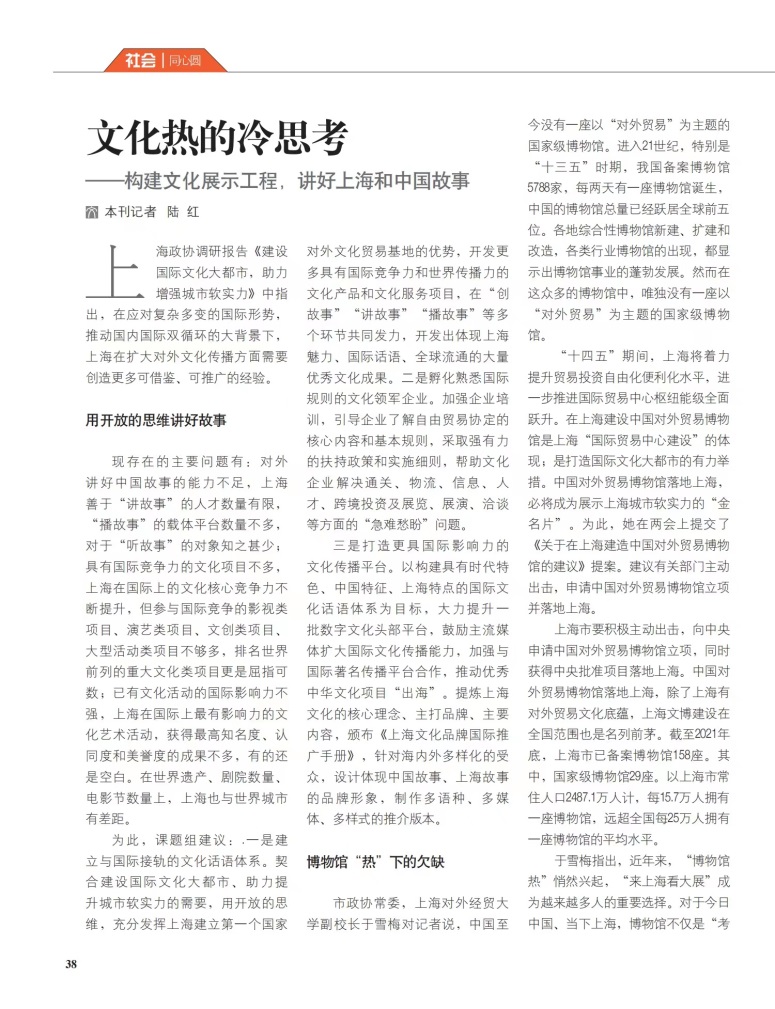 社会 | 同心圆

文化热的冷思考
——构建文化展示工程，讲好上海和中国故事

本刊记者 陆 红

上海政协调研报告《建设国际文化大都市，助力增强城市软实力》中指出，在应对复杂多变的国际形势，推动国内国际双循环的大背景下，上海在扩大对外文化传播方面需要创造更多可借鉴、可推广的经验。

用开放的思维讲好故事

现存在的主要问题有：对外讲好中国故事的能力不足，上海善于“讲故事”的人才数量有限，“播故事”的载体平台数量不多，对于“听故事”的对象知之甚少；具有国际竞争力的文化项目不多，上海在国际上的文化核心竞争力不断提升，但参与国际竞争的影视类项目、演艺类项目、文创类项目、大型活动类项目不够多，排名世界前列的重大文化类项目更是屈指可数；已有文化活动的国际影响力不强，上海在国际上最有影响力的文化艺术活动，获得最高知名度、认同度和美誉度的成果不多，有的还是空白。在世界遗产、剧院数量、电影节数量上，上海也与世界城市有差距。

为此，课题组建议：.一是建立与国际接轨的文化话语体系。契合建设国际文化大都市、助力提升城市软实力的需要，用开放的思维，充分发挥上海建立第一个国家对外文化贸易基地的优势，开发更多具有国际竞争力和世界传播力的文化产品和文化服务项目，在“创故事”“讲故事”“播故事”等多个环节共同发力，开发出体现上海魅力、国际话语、全球流通的大量优秀文化成果。二是孵化熟悉国际规则的文化领军企业。加强企业培训，引导企业了解自由贸易协定的核心内容和基本规则，采取强有力的扶持政策和实施细则，帮助文化企业解决通关、物流、信息、人才、跨境投资及展览、展演、洽谈等方面的“急难愁盼”问题。

三是打造更具国际影响力的文化传播平台。以构建具有时代特色、中国特征、上海特点的国际文化话语体系为目标，大力提升一批数字文化头部平台，鼓励主流媒体扩大国际文化传播能力，加强与国际著名传播平台合作，推动优秀中华文化项目“出海”。提炼上海文化的核心理念、主打品牌、主要内容，颁布《上海文化品牌国际推广手册》，针对海内外多样化的受众，设计体现中国故事、上海故事的品牌形象，制作多语种、多媒体、多样式的推介版本。

博物馆“热”下的欠缺

市政协常委、上海对外经贸大学副校长于雪梅对记者说，中国至今没有一座以“对外贸易”为主题的国家级博物馆。进入21世纪，特别是“十三五”时期，我国备案博物馆5788家，每两天有一座博物馆诞生，中国的博物馆总量已经跃居全球前五位。各地综合性博物馆新建、扩建和改造，各类行业博物馆的出现，都显示出博物馆事业的蓬勃发展。然而在这众多的博物馆中，唯独没有一座以“对外贸易”为主题的国家级博物馆。

“十四五”期间，上海将着力提升贸易投资自由化便利化水平，进一步推进国际贸易中心枢纽能级全面跃升。在上海建设中国对外贸易博物馆是上海“国际贸易中心建设”的体现；是打造国际文化大都市的有力举措。中国对外贸易博物馆落地上海，必将成为展示上海城市软实力的“金名片”。为此，她在两会上提交了《关于在上海建造中国对外贸易博物馆的建议》提案。建议有关部门主动出击，申请中国对外贸易博物馆立项并落地上海。

上海市要积极主动出击，向中央申请中国对外贸易博物馆立项，同时获得中央批准项目落地上海。中国对外贸易博物馆落地上海，除了上海有对外贸易文化底蕴，上海文博建设在全国范围也是名列前茅。截至2021年底，上海市已备案博物馆158座。其中，国家级博物馆29座。以上海市常住人口2487.1万人计，每15.7万人拥有一座博物馆，远超全国每25万人拥有一座博物馆的平均水平。

于雪梅指出，近年来，“博物馆热”悄然兴起，“来上海看大展”成为越来越多人的重要选择。对于今日中国、当下上海，博物馆不仅是“考

38